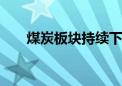 煤炭板块持续下